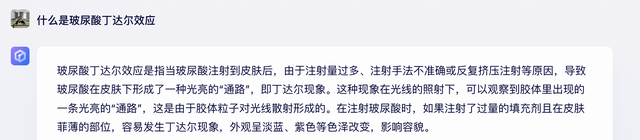 什么是玻尿酸丁达尔效应

玻尿酸丁达尔效应是指当玻尿酸注射到皮肤后，由于注射量过多、注射手法不准确或反复挤压注射等原因，导致玻尿酸在皮肤下形成了一种光亮的“通路”，即丁达尔现象。这种现象在光线的照射下，可以观察到胶体里出现的一条光亮的“通路”，这是由于胶体粒子对光线散射形成的。在注射玻尿酸时，如果注射了过量的填充剂且在皮肤菲薄的部位，容易发生丁达尔现象，外观呈淡蓝、紫色等色泽改变，影响容貌。